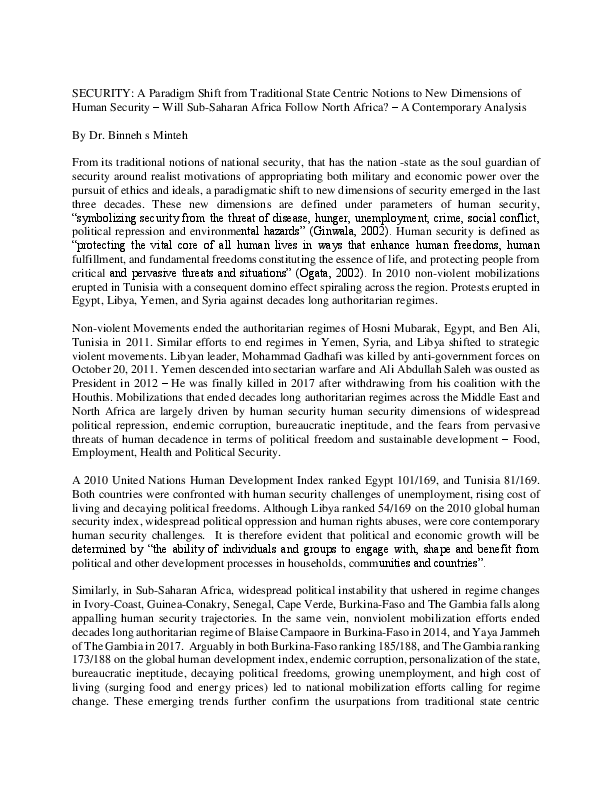 SECURITY: A Paradigm Shift from Traditional State Centric Notions to New Dimensions of Human Security – Will Sub-Saharan Africa Follow North Africa? – A Contemporary Analysis

By Dr. Binneh s Minteh

From its traditional notions of national security, that has the nation -state as the soul guardian of security around realist motivations of appropriating both military and economic power over the pursuit of ethics and ideals, a paradigmatic shift to new dimensions of security emerged in the last three decades. These new dimensions are defined under parameters of human security, "symbolizing security from the threat of disease, hunger, unemployment, crime, social conflict, political repression and environmental hazards" (Ginwala, 2002). Human security is defined as "protecting the vital core of all human lives in ways that enhance human freedoms, human fulfillment, and fundamental freedoms constituting the essence of life, and protecting people from critical and pervasive threats and situations" (Ogata, 2002). In 2010 non-violent mobilizations erupted in Tunisia with a consequent domino effect spiraling across the region. Protests erupted in Egypt, Libya, Yemen, and Syria against decades long authoritarian regimes.

Non-violent Movements ended the authoritarian regimes of Hosni Mubarak, Egypt, and Ben Ali, Tunisia in 2011. Similar efforts to end regimes in Yemen, Syria, and Libya shifted to strategic violent movements. Libyan leader, Mohammad Gadhafi was killed by anti-government forces on October 20, 2011. Yemen descended into sectarian warfare and Ali Abdullah Saleh was ousted as President in 2012 – He was finally killed in 2017 after withdrawing from his coalition with the Houthis. Mobilizations that ended decades long authoritarian regimes across the Middle East and North Africa are largely driven by human security human security dimensions of widespread political repression, endemic corruption, bureaucratic ineptitude, and the fears from pervasive threats of human decadence in terms of political freedom and sustainable development – Food, Employment, Health and Political Security.

A 2010 United Nations Human Development Index ranked Egypt 101/169, and Tunisia 81/169. Both countries were confronted with human security challenges of unemployment, rising cost of living and decaying political freedoms. Although Libya ranked 54/169 on the 2010 global human security index, widespread political oppression and human rights abuses, were core contemporary human security challenges. It is therefore evident that political and economic growth will be determined by "the ability of individuals and groups to engage with, shape and benefit from political and other development processes in households, communities and countries".

Similarly, in Sub-Saharan Africa, widespread political instability that ushered in regime changes in Ivory-Coast, Guinea-Conakry, Senegal, Cape Verde, Burkina-Faso and The Gambia falls along appalling human security trajectories. In the same vein, nonviolent mobilization efforts ended decades long authoritarian regime of Blaise Campaore in Burkina-Faso in 2014, and Yaya Jammeh of The Gambia in 2017. Arguably in both Burkina-Faso ranking 185/188, and The Gambia ranking 173/188 on the global human development index, endemic corruption, personalization of the state, bureaucratic ineptitude, decaying political freedoms, growing unemployment, and high cost of living (surging food and energy prices) led to national mobilization efforts calling for regime change. These emerging trends further confirm the usurpations from traditional state centric